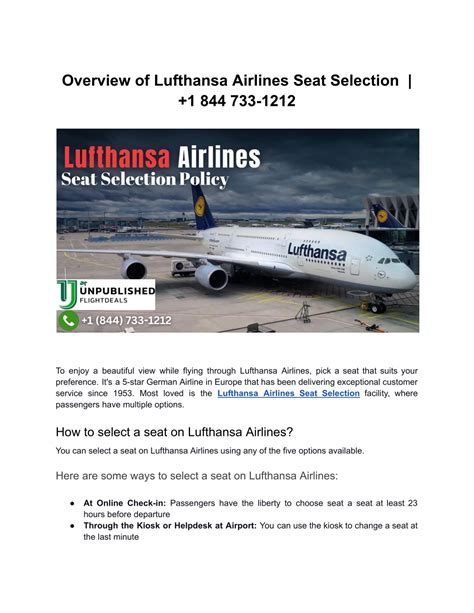 Overview of Lufthansa Airlines Seat Selection | +1 844 733-1212

Lufthansa Airlines
Seat Selection Policy

Lufthansa

UNPUBLISHED FLIGHTDEALS

+1 (844) 733-1212

To enjoy a beautiful view while flying through Lufthansa Airlines, pick a seat that suits your preference. It's a 5-star German Airline in Europe that has been delivering exceptional customer service since 1953. Most loved is the Lufthansa Airlines Seat Selection facility, where passengers have multiple options.

How to select a seat on Lufthansa Airlines?

You can select a seat on Lufthansa Airlines using any of the five options available.

Here are some ways to select a seat on Lufthansa Airlines:

● At Online Check-in: Passengers have the liberty to choose seat a seat at least 23 hours before departure
● Through the Kiosk or Helpdesk at Airport: You can use the kiosk to change a seat at the last minute